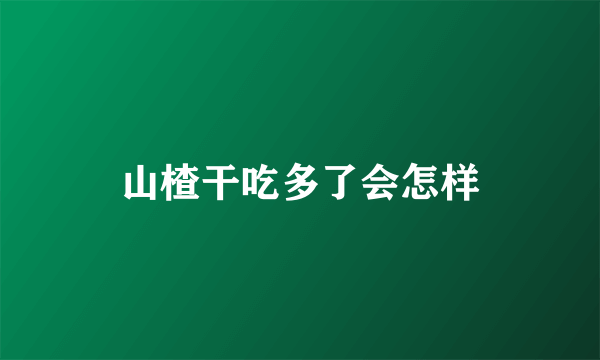 山楂干吃多了会怎样